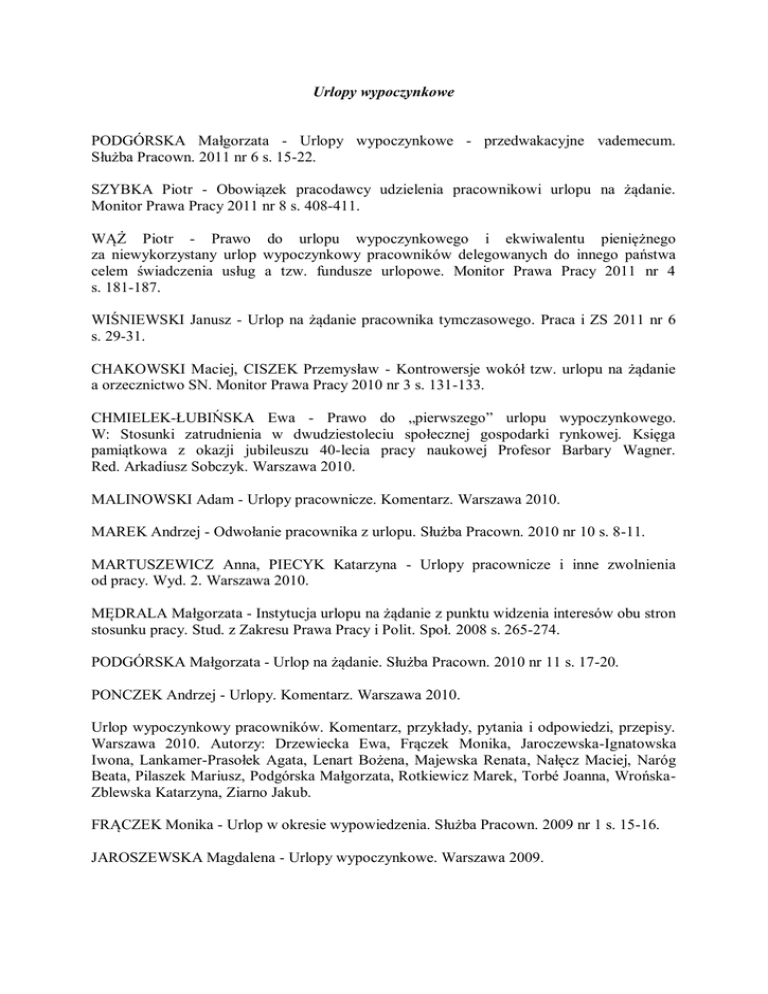 Urlopy wypoczynkowe

PODGÓRSKA Małgorzata - Urlopy wypoczynkowe - przedwakacyjne vademecum. Służba Pracown. 2011 nr 6 s. 15-22.

SZYBKA Piotr - Obowiązek pracodawcy udzielenia pracownikowi urlopu na żądanie. Monitor Prawa Pracy 2011 nr 8 s. 408-411.

WĄŻ Piotr - Prawo do urlopu wypoczynkowego i ekwiwalentu pieniężnego za niewykorzystany urlop wypoczynkowy pracowników delegowanych do innego państwa celem świadczenia usług a tzw. fundusze urlopowe. Monitor Prawa Pracy 2011 nr 4 s. 181-187.

WIŚNIEWSKI Janusz - Urlop na żądanie pracownika tymczasowego. Praca i ZS 2011 nr 6 s. 29-31.

CHAKOWSKI Maciej, CISZEK Przemysław - Kontrowersje wokół tzw. urlopu na żądanie a orzecznictwo SN. Monitor Prawa Pracy 2010 nr 3 s. 131-133.

CHMIELEK-ŁUBIŃSKA Ewa - Prawo do „pierwszego" urlopu wypoczynkowego. W: Stosunki zatrudnienia w dwudziestoleciu społecznej gospodarki rynkowej. Księga pamiątkowa z okazji jubileuszu 40-lecia pracy naukowej Profesor Barbary Wagner. Red. Arkadiusz Sobczyk. Warszawa 2010.

MALINOWSKI Adam - Urlopy pracownicze. Komentarz. Warszawa 2010.

MAREK Andrzej - Odwołanie pracownika z urlopu. Służba Pracown. 2010 nr 10 s. 8-11.

MARTUSZEWICZ Anna, PIECYK Katarzyna - Urlopy pracownicze i inne zwolnienia od pracy. Wyd. 2. Warszawa 2010.

MĘDRALA Małgorzata - Instytucja urlopu na żądanie z punktu widzenia interesów obu stron stosunku pracy. Stud. z Zakresu Prawa Pracy i Polit. Społ. 2008 s. 265-274.

PODGÓRSKA Małgorzata - Urlop na żądanie. Służba Pracown. 2010 nr 11 s. 17-20.

PONCZEK Andrzej - Urlopy. Komentarz. Warszawa 2010.

Urlop wypoczynkowy pracowników. Komentarz, przykłady, pytania i odpowiedzi, przepisy. Warszawa 2010. Autorzy: Drzewiecka Ewa, Frączek Monika, Jaroczewska-Ignatowska Iwona, Lankamer-Prasołek Agata, Lenart Bożena, Majewska Renata, Nałęcz Maciej, Naróg Beata, Pilaszek Mariusz, Podgórska Małgorzata, Rotkiewicz Marek, Torbé Joanna, Wrońska-Zblewska Katarzyna, Ziarno Jakub.

FRĄCZEK Monika - Urlop w okresie wypowiedzenia. Służba Pracown. 2009 nr 1 s. 15-16.

JAROSZEWSKA Magdalena - Urlopy wypoczynkowe. Warszawa 2009.